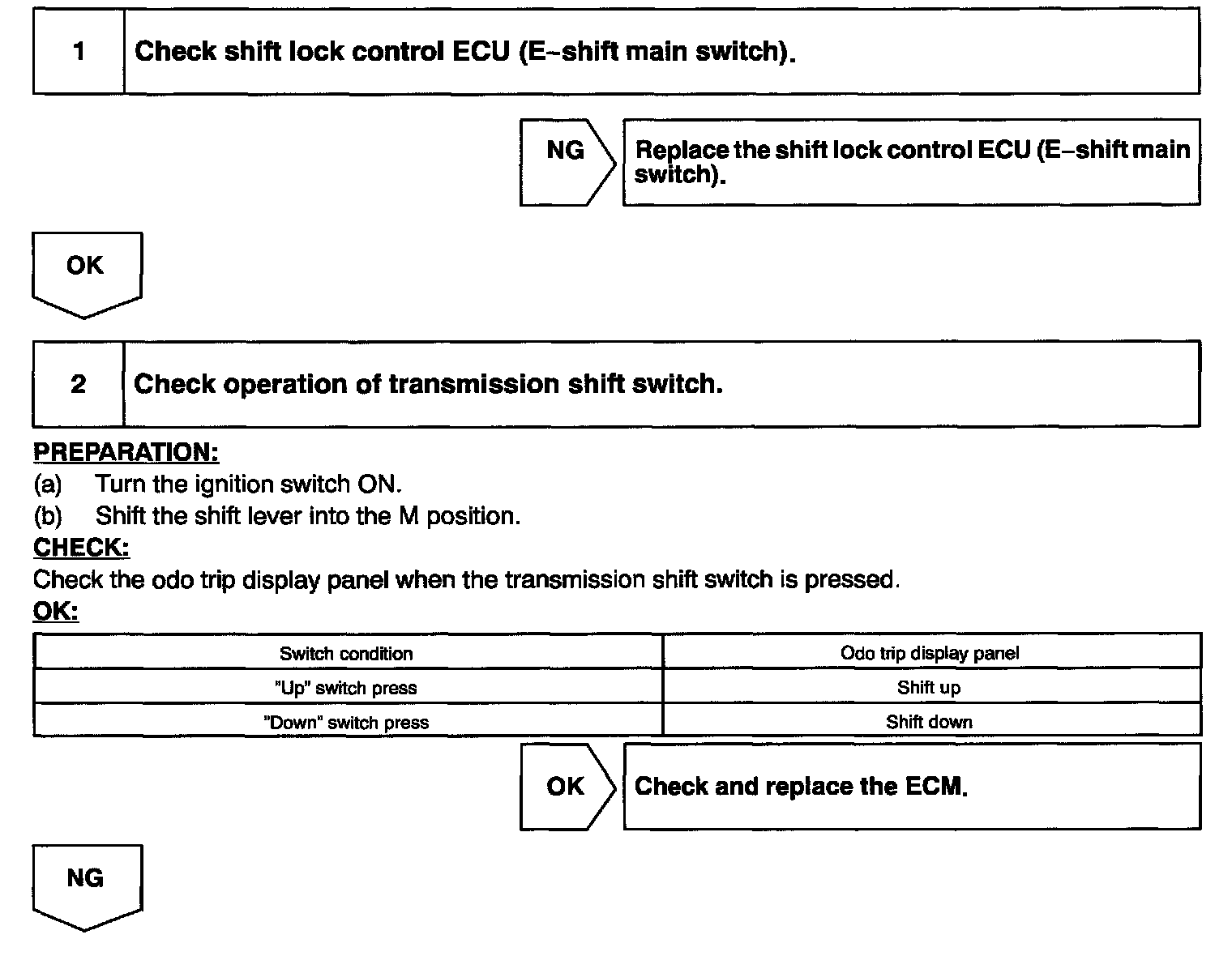 1 Check shift lock control ECU (E–shift main switch).

NG

Replace the shift lock control ECU (E–shift main switch).

OK

2 Check operation of transmission shift switch.

PREPARATION:
(a) Turn the ignition switch ON.
(b) Shift the shift lever into the M position.
CHECK:
Check the odo trip display panel when the transmission shift switch is pressed.
OK:

| Switch condition | Odo trip display panel |
|---|---|
| "Up" switch press | Shift up |
| "Down" switch press | Shift down |

OK

Check and replace the ECM.

NG